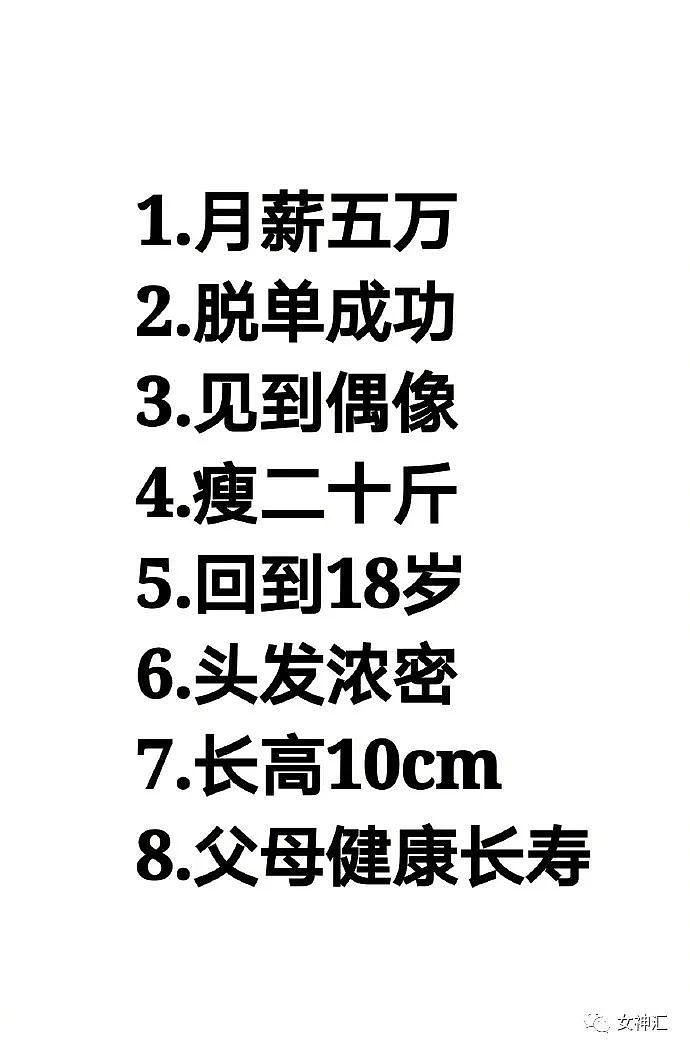 1.月薪五万
2.脱单成功
3.见到偶像
4.瘦二十斤
5.回到18岁
6.头发浓密
7.长高10cm
8.父母健康长寿

女神汇